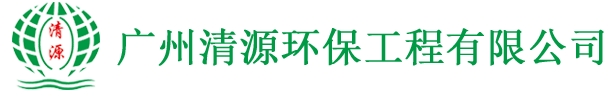 清源

广州清源环保工程有限公司